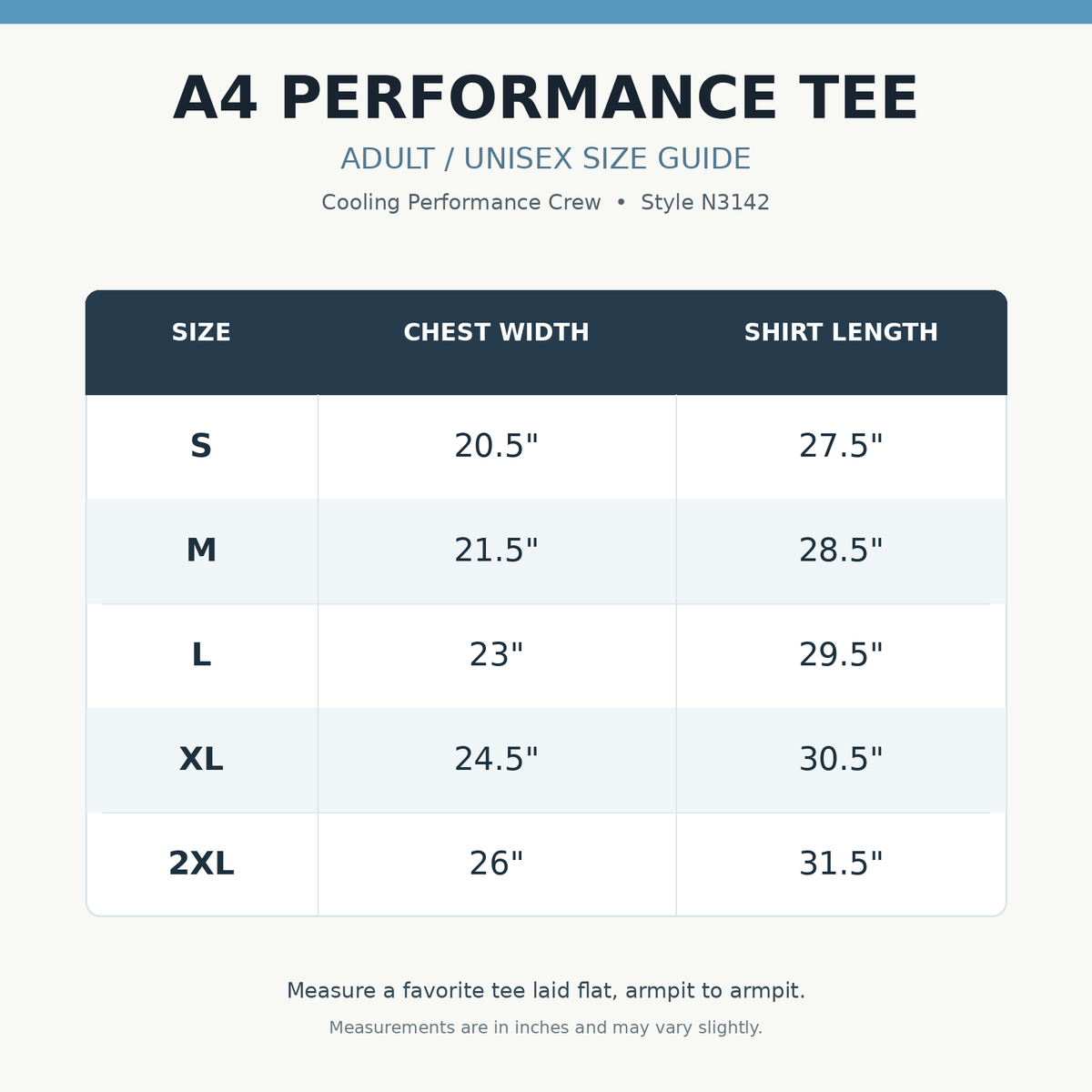 A4 PERFORMANCE TEE

ADULT / UNISEX SIZE GUIDE

Cooling Performance Crew • Style N3142

| SIZE | CHEST WIDTH | SHIRT LENGTH |
|---|---|---|
| S | 20.5" | 27.5" |
| M | 21.5" | 28.5" |
| L | 23" | 29.5" |
| XL | 24.5" | 30.5" |
| 2XL | 26" | 31.5" |

Measure a favorite tee laid flat, armpit to armpit.

Measurements are in inches and may vary slightly.